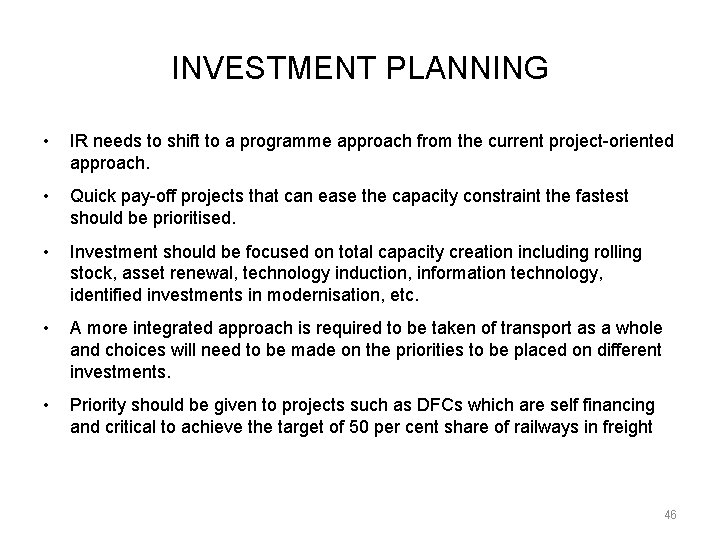 INVESTMENT PLANNING

• IR needs to shift to a programme approach from the current project-oriented approach.

• Quick pay-off projects that can ease the capacity constraint the fastest should be prioritised.

• Investment should be focused on total capacity creation including rolling stock, asset renewal, technology induction, information technology, identified investments in modernisation, etc.

• A more integrated approach is required to be taken of transport as a whole and choices will need to be made on the priorities to be placed on different investments.

• Priority should be given to projects such as DFCs which are self financing and critical to achieve the target of 50 per cent share of railways in freight

46